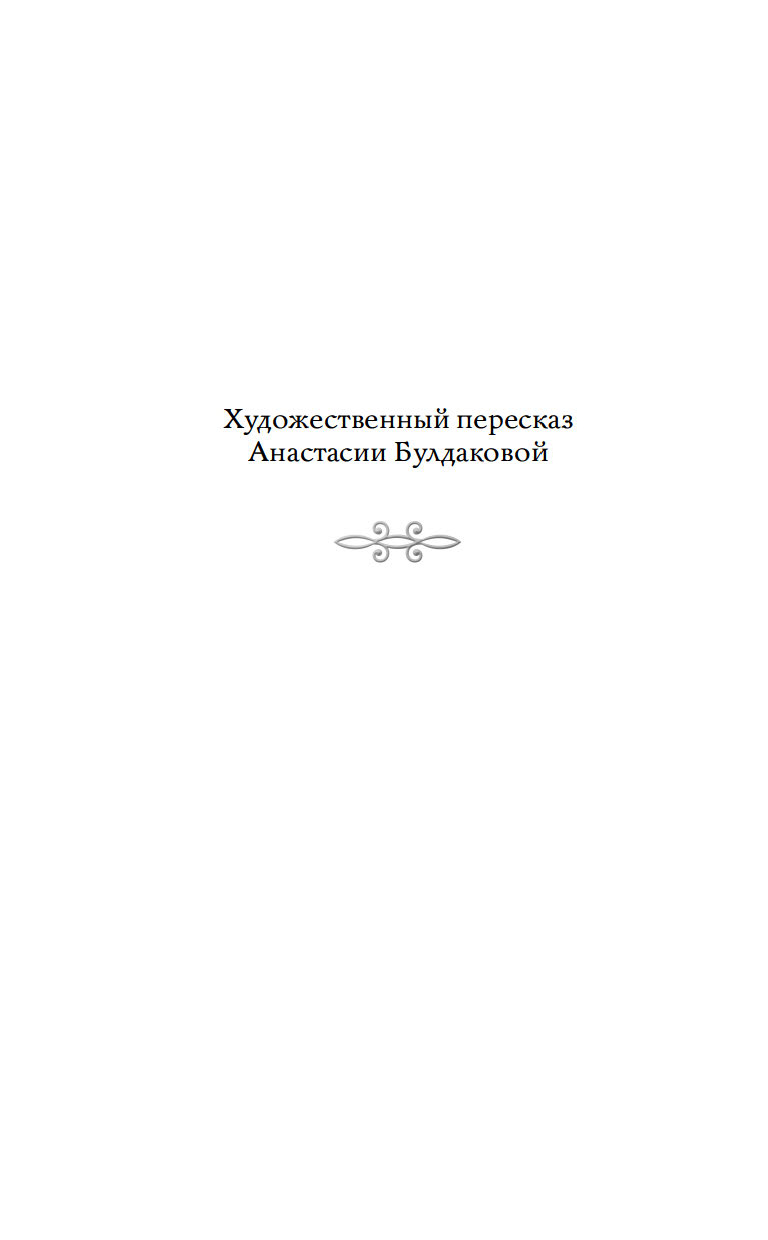 Художественный пересказ
Анастасии Булдаковой